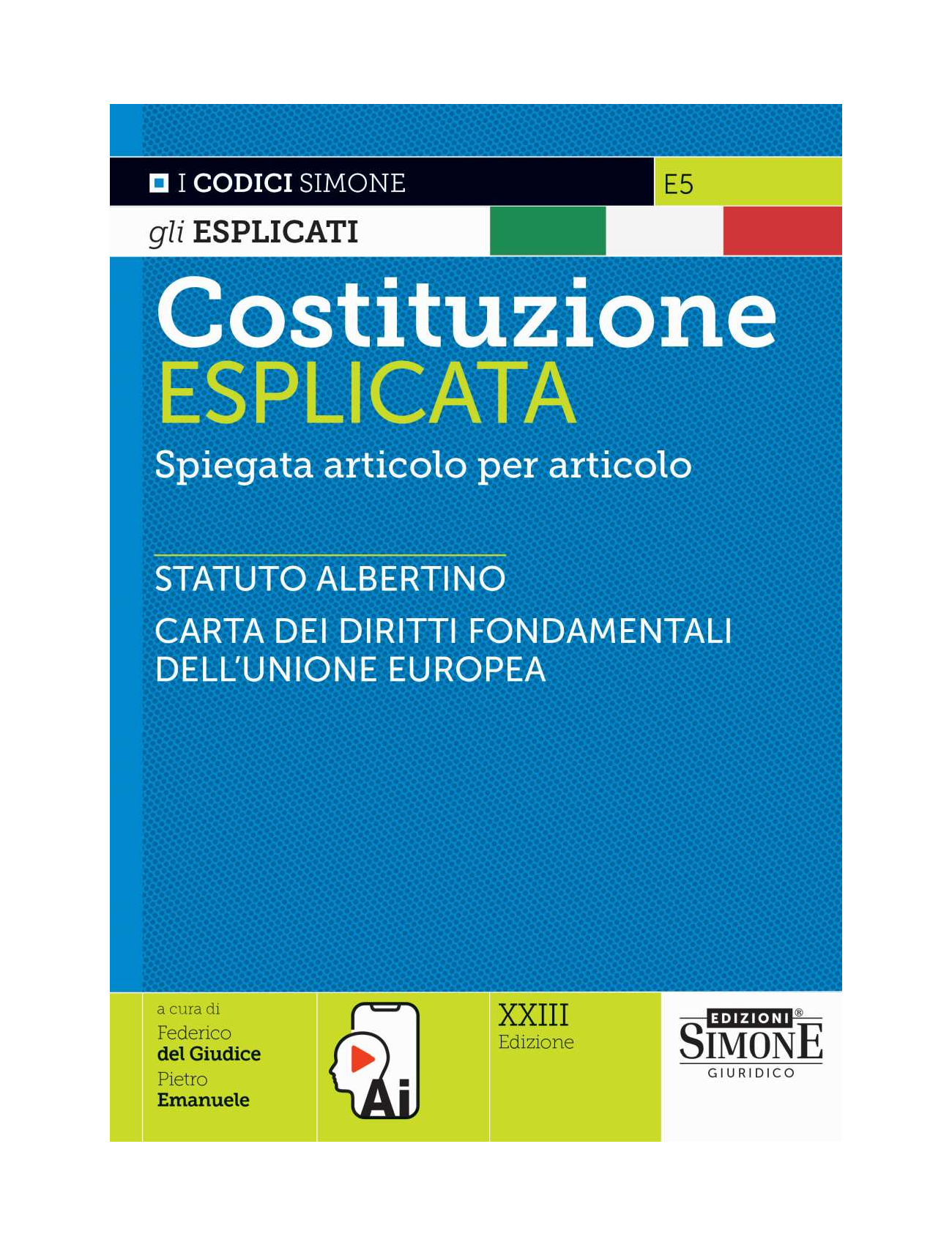 I CODICI SIMONE

E5

gli ESPLICATI

Costituzione
ESPLICATA

Spiegata articolo per articolo

STATUTO ALBERTINO

CARTA DEI DIRITTI FONDAMENTALI DELL'UNIONE EUROPEA

a cura di
Federico
del Giudice
Pietro
Emanuele

Ai

XXIII
Edizione

EDIZIONI®
SIMONE
GIURIDICO